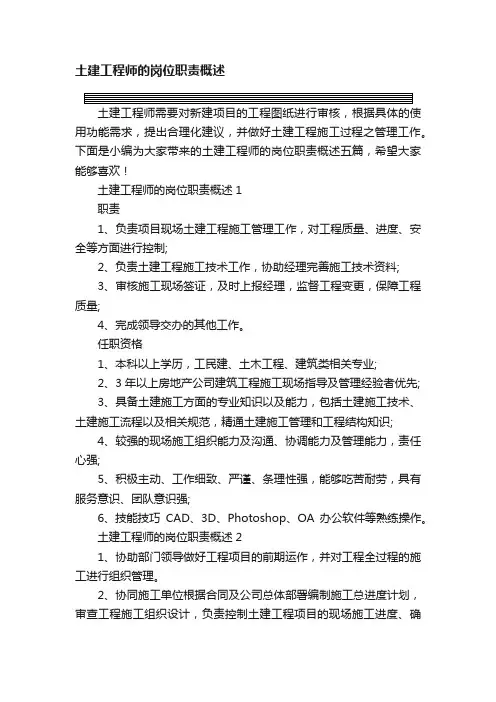 土建工程师的岗位职责概述

土建工程师需要对新建项目的工程图纸进行审核，根据具体的使用功能需求，提出合理化建议，并做好土建工程施工过程之管理工作。下面是小编为大家带来的土建工程师的岗位职责概述五篇，希望大家能够喜欢！

土建工程师的岗位职责概述 1

职责

1、负责项目现场土建工程施工管理工作，对工程质量、进度、安全等方面进行控制;

2、负责土建工程施工技术工作，协助经理完善施工技术资料;

3、审核施工现场签证，及时上报经理，监督工程变更，保障工程质量;

4、完成领导交办的其他工作。

任职资格

1、本科以上学历，工民建、土木工程、建筑类相关专业;

2、3 年以上房地产公司建筑工程施工现场指导及管理经验者优先;

3、具备土建施工方面的专业知识以及能力，包括土建施工技术、土建施工流程以及相关规范，精通土建施工管理和工程结构知识;

4、较强的现场施工组织能力及沟通、协调能力及管理能力，责任心强;

5、积极主动、工作细致、严谨、条理性强，能够吃苦耐劳，具有服务意识、团队意识强;

6、技能技巧 CAD、3D、Photoshop、OA 办公软件等熟练操作。

土建工程师的岗位职责概述 2

1、协助部门领导做好工程项目的前期运作，并对工程全过程的施工进行组织管理。

2、协同施工单位根据合同及公司总体部署编制施工总进度计划，审查工程施工组织设计，负责控制土建工程项目的现场施工进度、确